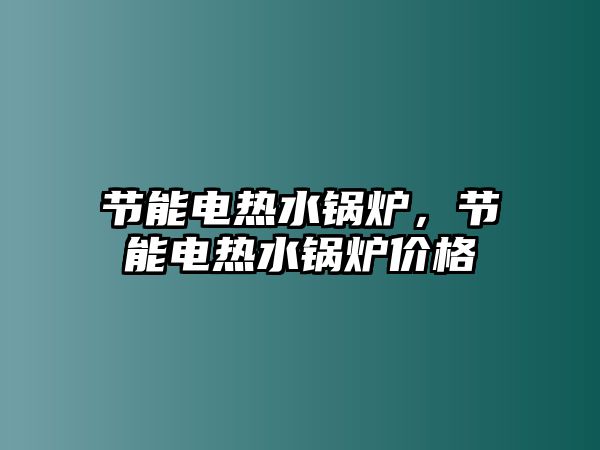 节能电热水锅炉，节能电热水锅炉价格